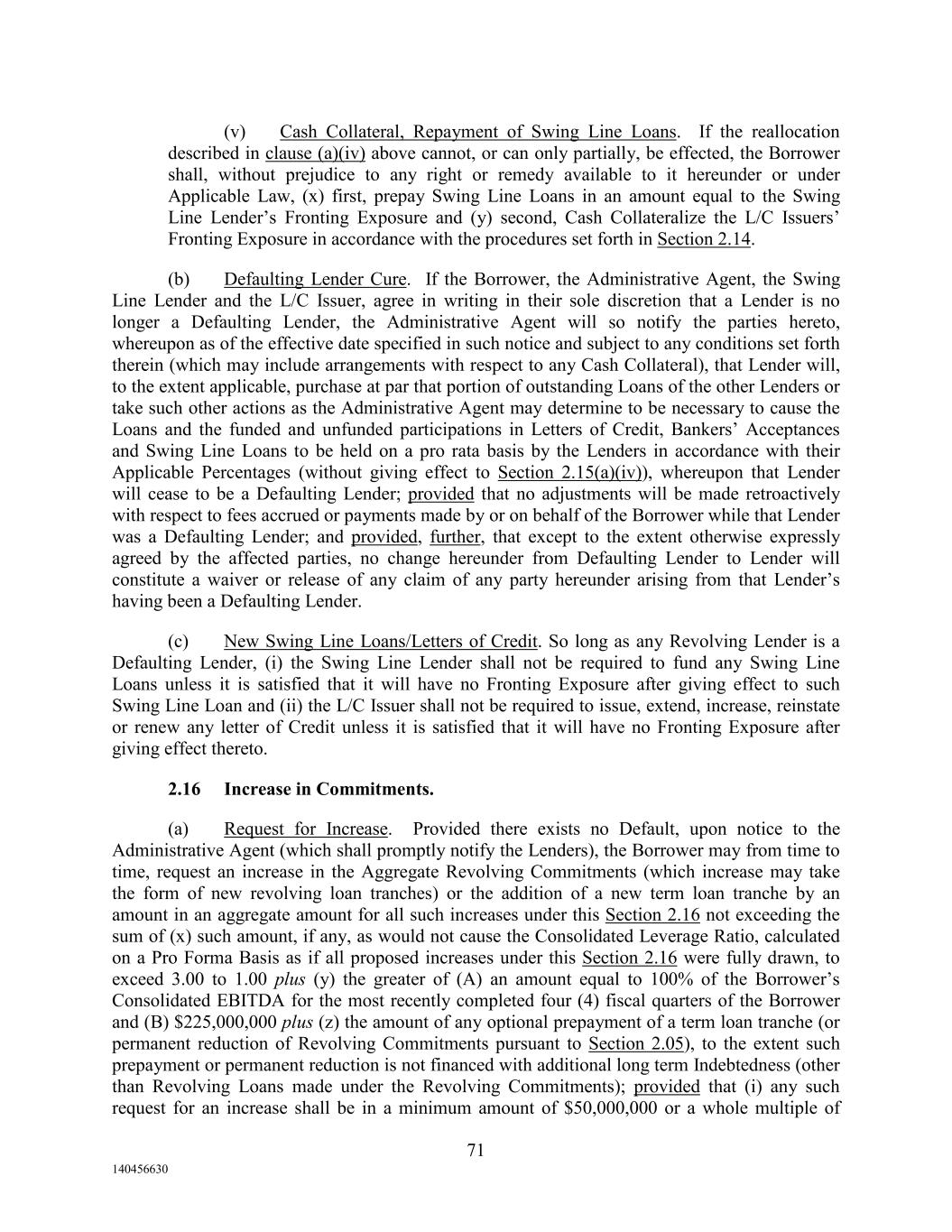 (v) Cash Collateral, Repayment of Swing Line Loans. If the reallocation described in clause (a)(iv) above cannot, or can only partially, be effected, the Borrower shall, without prejudice to any right or remedy available to it hereunder or under Applicable Law, (x) first, prepay Swing Line Loans in an amount equal to the Swing Line Lender's Fronting Exposure and (y) second, Cash Collateralize the L/C Issuers' Fronting Exposure in accordance with the procedures set forth in Section 2.14.

(b) Defaulting Lender Cure. If the Borrower, the Administrative Agent, the Swing Line Lender and the L/C Issuer, agree in writing in their sole discretion that a Lender is no longer a Defaulting Lender, the Administrative Agent will so notify the parties hereto, whereupon as of the effective date specified in such notice and subject to any conditions set forth therein (which may include arrangements with respect to any Cash Collateral), that Lender will, to the extent applicable, purchase at par that portion of outstanding Loans of the other Lenders or take such other actions as the Administrative Agent may determine to be necessary to cause the Loans and the funded and unfunded participations in Letters of Credit, Bankers' Acceptances and Swing Line Loans to be held on a pro rata basis by the Lenders in accordance with their Applicable Percentages (without giving effect to Section 2.15(a)(iv)), whereupon that Lender will cease to be a Defaulting Lender; provided that no adjustments will be made retroactively with respect to fees accrued or payments made by or on behalf of the Borrower while that Lender was a Defaulting Lender; and provided, further, that except to the extent otherwise expressly agreed by the affected parties, no change hereunder from Defaulting Lender to Lender will constitute a waiver or release of any claim of any party hereunder arising from that Lender's having been a Defaulting Lender.

(c) New Swing Line Loans/Letters of Credit. So long as any Revolving Lender is a Defaulting Lender, (i) the Swing Line Lender shall not be required to fund any Swing Line Loans unless it is satisfied that it will have no Fronting Exposure after giving effect to such Swing Line Loan and (ii) the L/C Issuer shall not be required to issue, extend, increase, reinstate or renew any letter of Credit unless it is satisfied that it will have no Fronting Exposure after giving effect thereto.

2.16 Increase in Commitments.

(a) Request for Increase. Provided there exists no Default, upon notice to the Administrative Agent (which shall promptly notify the Lenders), the Borrower may from time to time, request an increase in the Aggregate Revolving Commitments (which increase may take the form of new revolving loan tranches) or the addition of a new term loan tranche by an amount in an aggregate amount for all such increases under this Section 2.16 not exceeding the sum of (x) such amount, if any, as would not cause the Consolidated Leverage Ratio, calculated on a Pro Forma Basis as if all proposed increases under this Section 2.16 were fully drawn, to exceed 3.00 to 1.00 plus (y) the greater of (A) an amount equal to 100% of the Borrower's Consolidated EBITDA for the most recently completed four (4) fiscal quarters of the Borrower and (B) $225,000,000 plus (z) the amount of any optional prepayment of a term loan tranche (or permanent reduction of Revolving Commitments pursuant to Section 2.05), to the extent such prepayment or permanent reduction is not financed with additional long term Indebtedness (other than Revolving Loans made under the Revolving Commitments); provided that (i) any such request for an increase shall be in a minimum amount of $50,000,000 or a whole multiple of

71

140456630